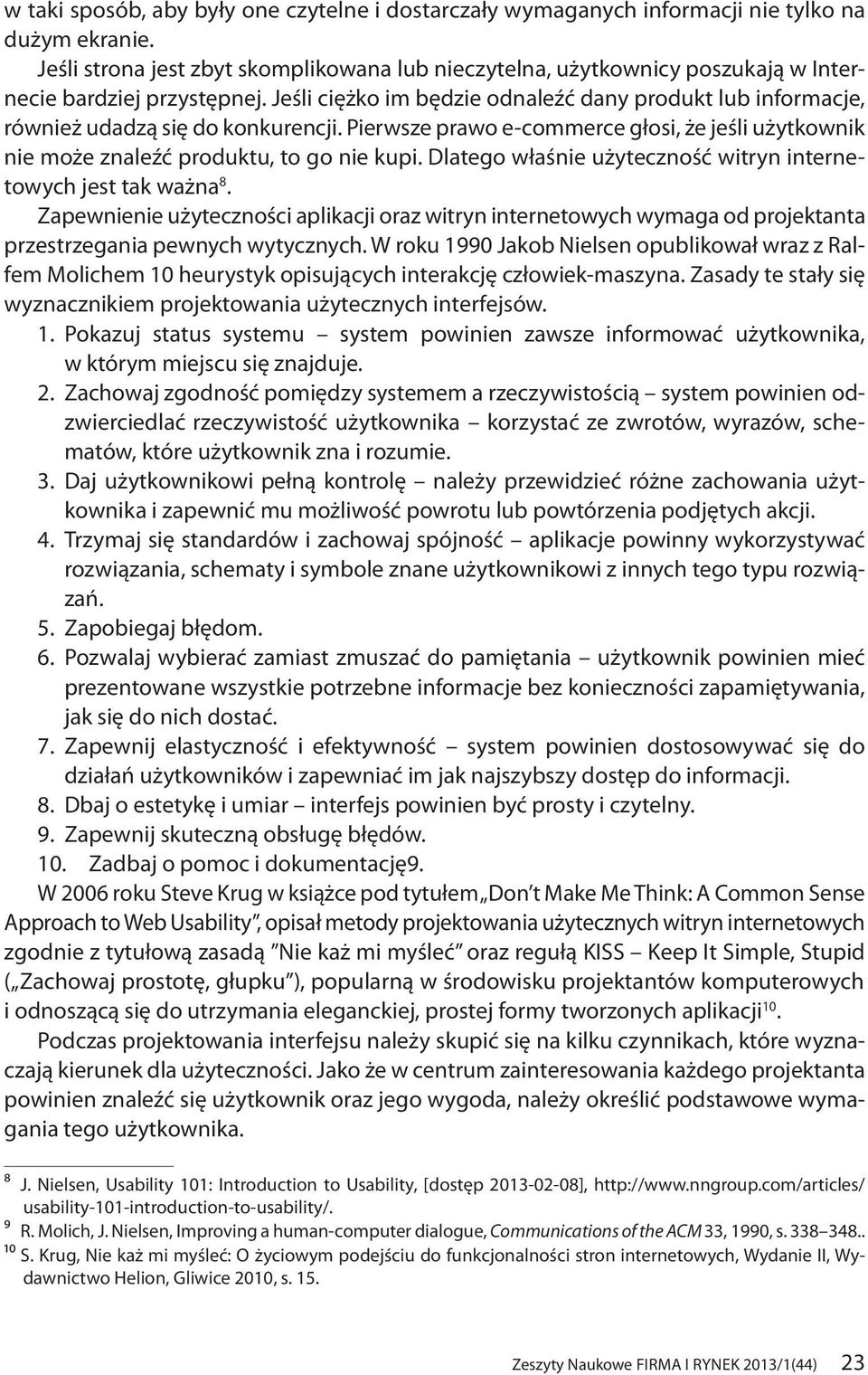 w taki sposób, aby były one czytelne i dostarczały wymaganych informacji nie tylko na dużym ekranie.

Jeśli strona jest zbyt skomplikowana lub nieczytelna, użytkownicy poszukają w Internecie bardziej przystępnej. Jeśli ciężko im będzie odnaleźć dany produkt lub informacje, również udadzą się do konkurencji. Pierwsze prawo e-commerce głosi, że jeśli użytkownik nie może znaleźć produktu, to go nie kupi. Dlatego właśnie użyteczność witryn internetowych jest tak ważna$^{8}$.

Zapewnienie użyteczności aplikacji oraz witryn internetowych wymaga od projektanta przestrzegania pewnych wytycznych. W roku 1990 Jakob Nielsen opublikował wraz z Ralfem Molichem 10 heurystyk opisujących interakcję człowiek-maszyna. Zasady te stały się wyznacznikiem projektowania użytecznych interfejsów.

1. Pokazuj status systemu – system powinien zawsze informować użytkownika, w którym miejscu się znajduje.
2. Zachowaj zgodność pomiędzy systemem a rzeczywistością – system powinien odzwierciedlać rzeczywistość użytkownika – korzystać ze zwrotów, wyrazów, schematów, które użytkownik zna i rozumie.
3. Daj użytkownikowi pełną kontrolę – należy przewidzieć różne zachowania użytkownika i zapewnić mu możliwość powrotu lub powtórzenia podjętych akcji.
4. Trzymaj się standardów i zachowaj spójność – aplikacje powinny wykorzystywać rozwiązania, schematy i symbole znane użytkownikowi z innych tego typu rozwiązań.
5. Zapobiegaj błędom.
6. Pozwalaj wybierać zamiast zmuszać do pamiętania – użytkownik powinien mieć prezentowane wszystkie potrzebne informacje bez konieczności zapamiętywania, jak się do nich dostać.
7. Zapewnij elastyczność i efektywność – system powinien dostosowywać się do działań użytkowników i zapewniać im jak najszybszy dostęp do informacji.
8. Dbaj o estetykę i umiar – interfejs powinien być prosty i czytelny.
9. Zapewnij skuteczną obsługę błędów.
10. Zadbaj o pomoc i dokumentację9.

W 2006 roku Steve Krug w książce pod tytułem „Don't Make Me Think: A Common Sense Approach to Web Usability", opisał metody projektowania użytecznych witryn internetowych zgodnie z tytułową zasadą "Nie każ mi myśleć" oraz regułą KISS – Keep It Simple, Stupid („Zachowaj prostotę, głupku"), popularną w środowisku projektantów komputerowych i odnoszącą się do utrzymania eleganckiej, prostej formy tworzonych aplikacji$^{10}$.

Podczas projektowania interfejsu należy skupić się na kilku czynnikach, które wyznaczają kierunek dla użyteczności. Jako że w centrum zainteresowania każdego projektanta powinien znaleźć się użytkownik oraz jego wygoda, należy określić podstawowe wymagania tego użytkownika.

$^{8}$ J. Nielsen, Usability 101: Introduction to Usability, [dostęp 2013-02-08], http://www.nngroup.com/articles/usability-101-introduction-to-usability/.
$^{9}$ R. Molich, J. Nielsen, Improving a human-computer dialogue, Communications of the ACM 33, 1990, s. 338–348..
$^{10}$ S. Krug, Nie każ mi myśleć: O życiowym podejściu do funkcjonalności stron internetowych, Wydanie II, Wydawnictwo Helion, Gliwice 2010, s. 15.

Zeszyty Naukowe FIRMA I RYNEK 2013/1(44) 23